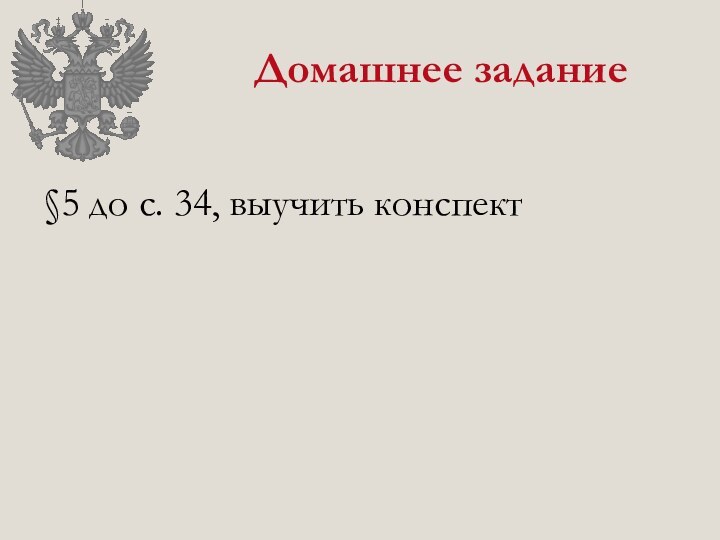 Домашнее задание

§5 до с. 34, выучить конспект